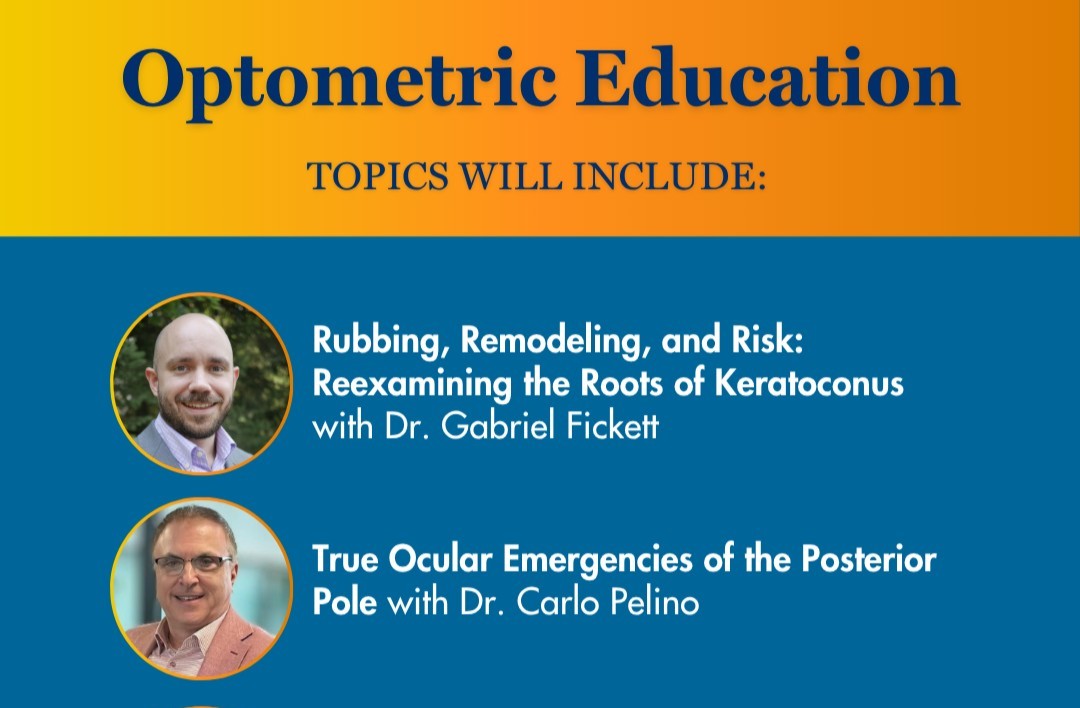 Optometric Education

TOPICS WILL INCLUDE:

Rubbing, Remodeling, and Risk: Reexamining the Roots of Keratoconus with Dr. Gabriel Fickett

True Ocular Emergencies of the Posterior Pole with Dr. Carlo Pelino